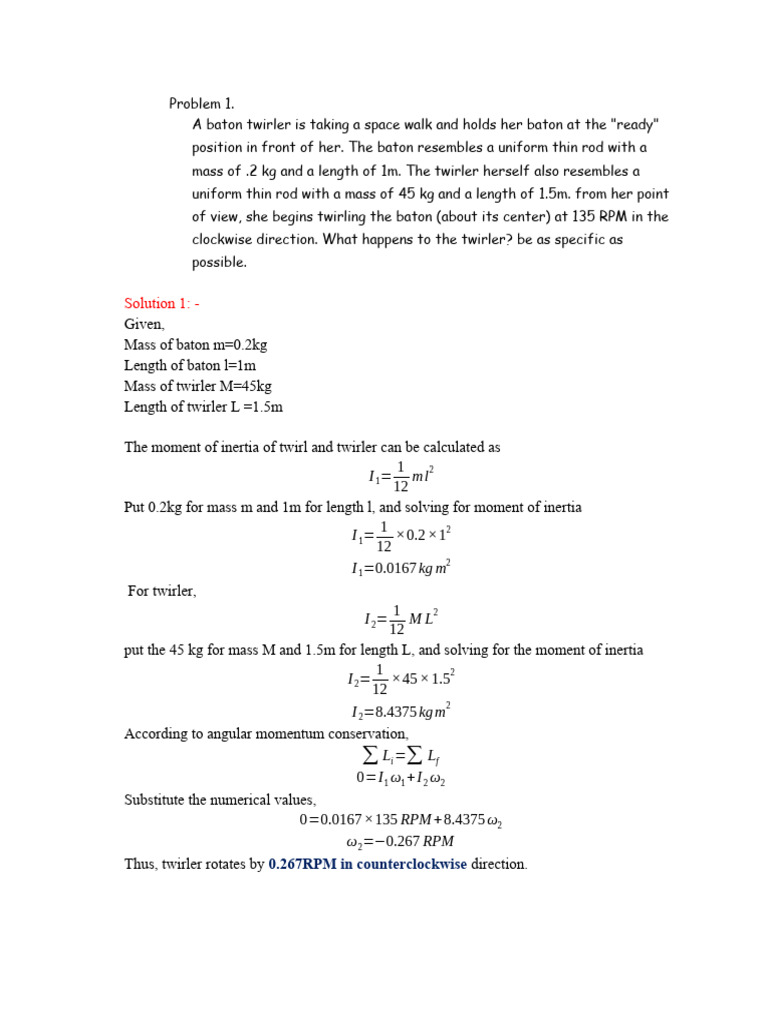 Problem 1.

A baton twirler is taking a space walk and holds her baton at the "ready" position in front of her. The baton resembles a uniform thin rod with a mass of .2 kg and a length of 1m. The twirler herself also resembles a uniform thin rod with a mass of 45 kg and a length of 1.5m. from her point of view, she begins twirling the baton (about its center) at 135 RPM in the clockwise direction. What happens to the twirler? be as specific as possible.

Solution 1: -
Given,
Mass of baton m=0.2kg
Length of baton l=1m
Mass of twirler M=45kg
Length of twirler L =1.5m

The moment of inertia of twirl and twirler can be calculated as

$I_1=\frac{1}{12}ml^2$

Put 0.2kg for mass m and 1m for length l, and solving for moment of inertia

$I_1=\frac{1}{12}\times 0.2\times 1^2$

$I_1=0.0167\,kg\,m^2$

For twirler,

$I_2=\frac{1}{12}ML^2$

put the 45 kg for mass M and 1.5m for length L, and solving for the moment of inertia

$I_2=\frac{1}{12}\times 45\times 1.5^2$

$I_2=8.4375\,kg\,m^2$

According to angular momentum conservation,

$\sum L_i=\sum L_f$

$0=I_1\omega_1+I_2\omega_2$

Substitute the numerical values,

$0=0.0167\times 135\,RPM+8.4375\,\omega_2$

$\omega_2=-0.267\,RPM$

Thus, twirler rotates by 0.267RPM in counterclockwise direction.